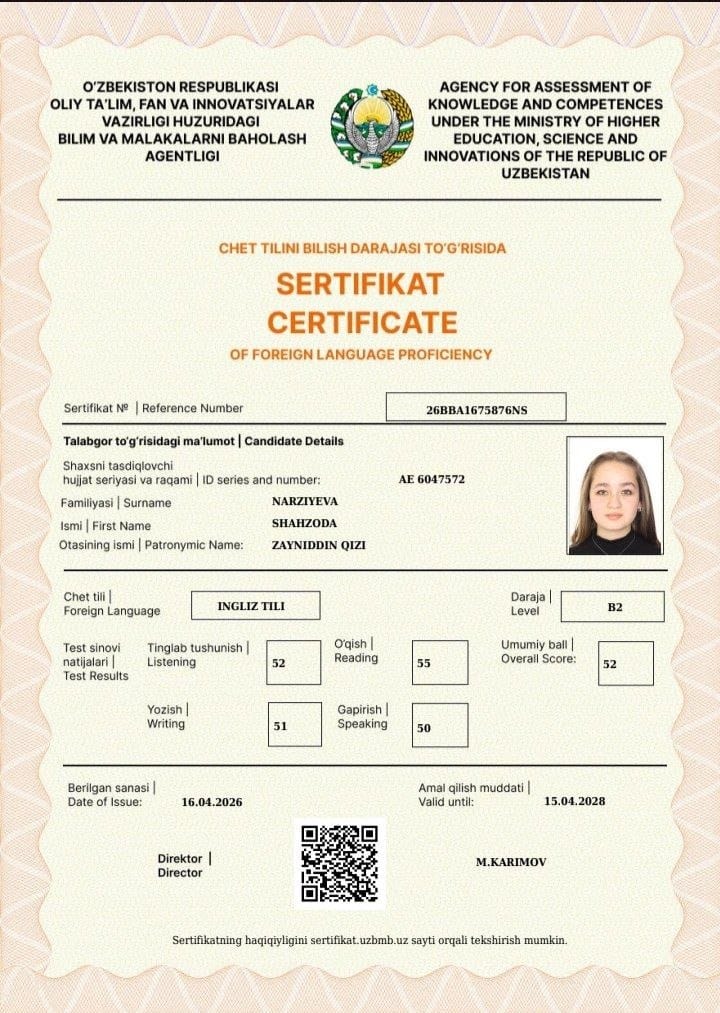 O'ZBEKISTON RESPUBLIKASI
OLIY TA'LIM, FAN VA INNOVATSIYALAR
VAZIRLIGI HUZURIDAGI
BILIM VA MALAKALARNI BAHOLASH
AGENTLIGI

AGENCY FOR ASSESSMENT OF
KNOWLEDGE AND COMPETENCES
UNDER THE MINISTRY OF HIGHER
EDUCATION, SCIENCE AND
INNOVATIONS OF THE REPUBLIC OF
UZBEKISTAN

CHET TILINI BILISH DARAJASI TO'G'RISIDA

SERTIFIKAT
CERTIFICATE
OF FOREIGN LANGUAGE PROFICIENCY

Sertifikat № | Reference Number
26BBA1675876NS

Talabgor to'g'risidagi ma'lumot | Candidate Details

Shaxsni tasdiqlovchi
hujjat seriyasi va raqami | ID series and number:
AE 6047572

Familiyasi | Surname
NARZIYEVA

Ismi | First Name
SHAHZODA

Otasining ismi | Patronymic Name:
ZAYNIDDIN QIZI

Chet tili |
Foreign Language
INGLIZ TILI

Daraja |
Level
B2

Test sinovi natijalari | Test Results

Tinglab tushunish |
Listening
52

O'qish |
Reading
55

Umumiy ball |
Overall Score:
52

Yozish |
Writing
51

Gapirish |
Speaking
50

Berilgan sanasi |
Date of Issue:
16.04.2026

Amal qilish muddati |
Valid until:
15.04.2028

Direktor |
Director

M.KARIMOV

Sertifikatning haqiqiyligini sertifikat.uzbmb.uz sayti orqali tekshirish mumkin.